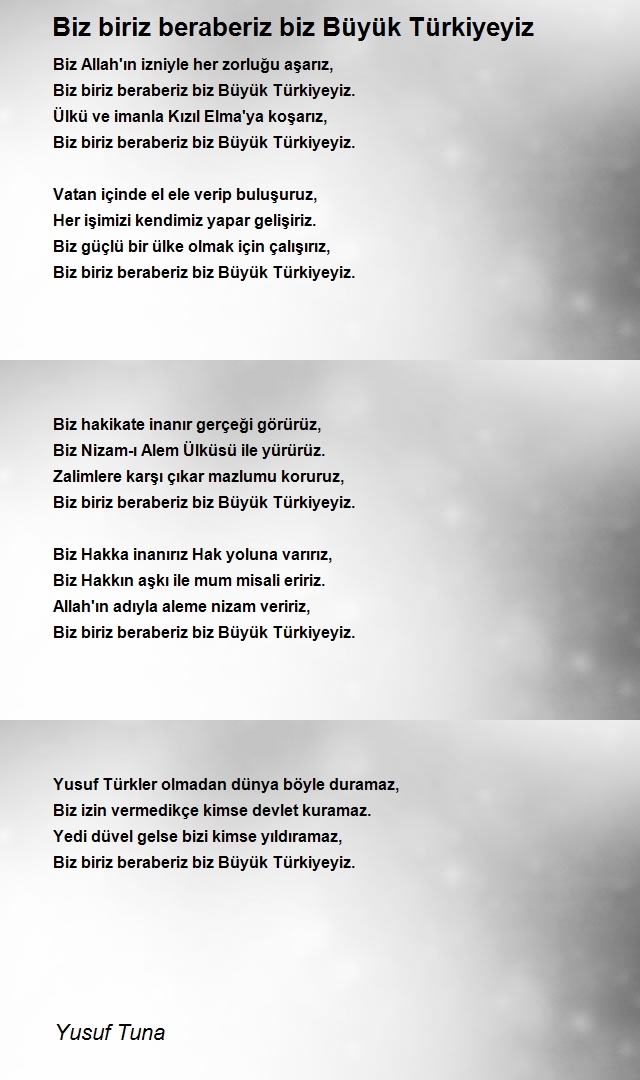 Biz biriz beraberiz biz Büyük Türkiyeyiz

Biz Allah'ın izniyle her zorluğu aşarız,
Biz biriz beraberiz biz Büyük Türkiyeyiz.
Ülkü ve imanla Kızıl Elma'ya koşarız,
Biz biriz beraberiz biz Büyük Türkiyeyiz.

Vatan içinde el ele verip buluşuruz,
Her işimizi kendimiz yapar gelişiriz.
Biz güçlü bir ülke olmak için çalışırız,
Biz biriz beraberiz biz Büyük Türkiyeyiz.

Biz hakikate inanır gerçeği görürüz,
Biz Nizam-ı Alem Ülküsü ile yürürüz.
Zalimlere karşı çıkar mazlumu koruruz,
Biz biriz beraberiz biz Büyük Türkiyeyiz.

Biz Hakka inanırız Hak yoluna varırız,
Biz Hakkın aşkı ile mum misali eririz.
Allah'ın adıyla aleme nizam veririz,
Biz biriz beraberiz biz Büyük Türkiyeyiz.

Yusuf Türkler olmadan dünya böyle duramaz,
Biz izin vermedikçe kimse devlet kuramaz.
Yedi düvel gelse bizi kimse yıldıramaz,
Biz biriz beraberiz biz Büyük Türkiyeyiz.

Yusuf Tuna